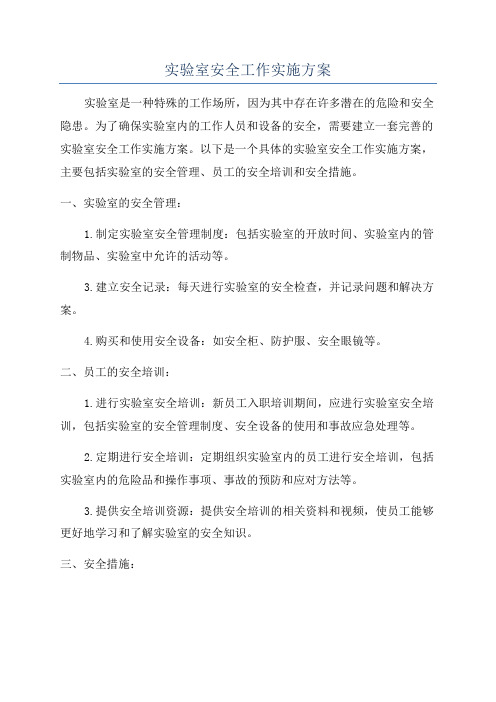 实验室安全工作实施方案

实验室是一种特殊的工作场所，因为其中存在许多潜在的危险和安全隐患。为了确保实验室内的工作人员和设备的安全，需要建立一套完善的实验室安全工作实施方案。以下是一个具体的实验室安全工作实施方案，主要包括实验室的安全管理、员工的安全培训和安全措施。

一、实验室的安全管理：

1.制定实验室安全管理制度：包括实验室的开放时间、实验室内的管制物品、实验室中允许的活动等。

3.建立安全记录：每天进行实验室的安全检查，并记录问题和解决方案。

4.购买和使用安全设备：如安全柜、防护服、安全眼镜等。

二、员工的安全培训：

1.进行实验室安全培训：新员工入职培训期间，应进行实验室安全培训，包括实验室的安全管理制度、安全设备的使用和事故应急处理等。

2.定期进行安全培训：定期组织实验室内的员工进行安全培训，包括实验室内的危险品和操作事项、事故的预防和应对方法等。

3.提供安全培训资源：提供安全培训的相关资料和视频，使员工能够更好地学习和了解实验室的安全知识。

三、安全措施：